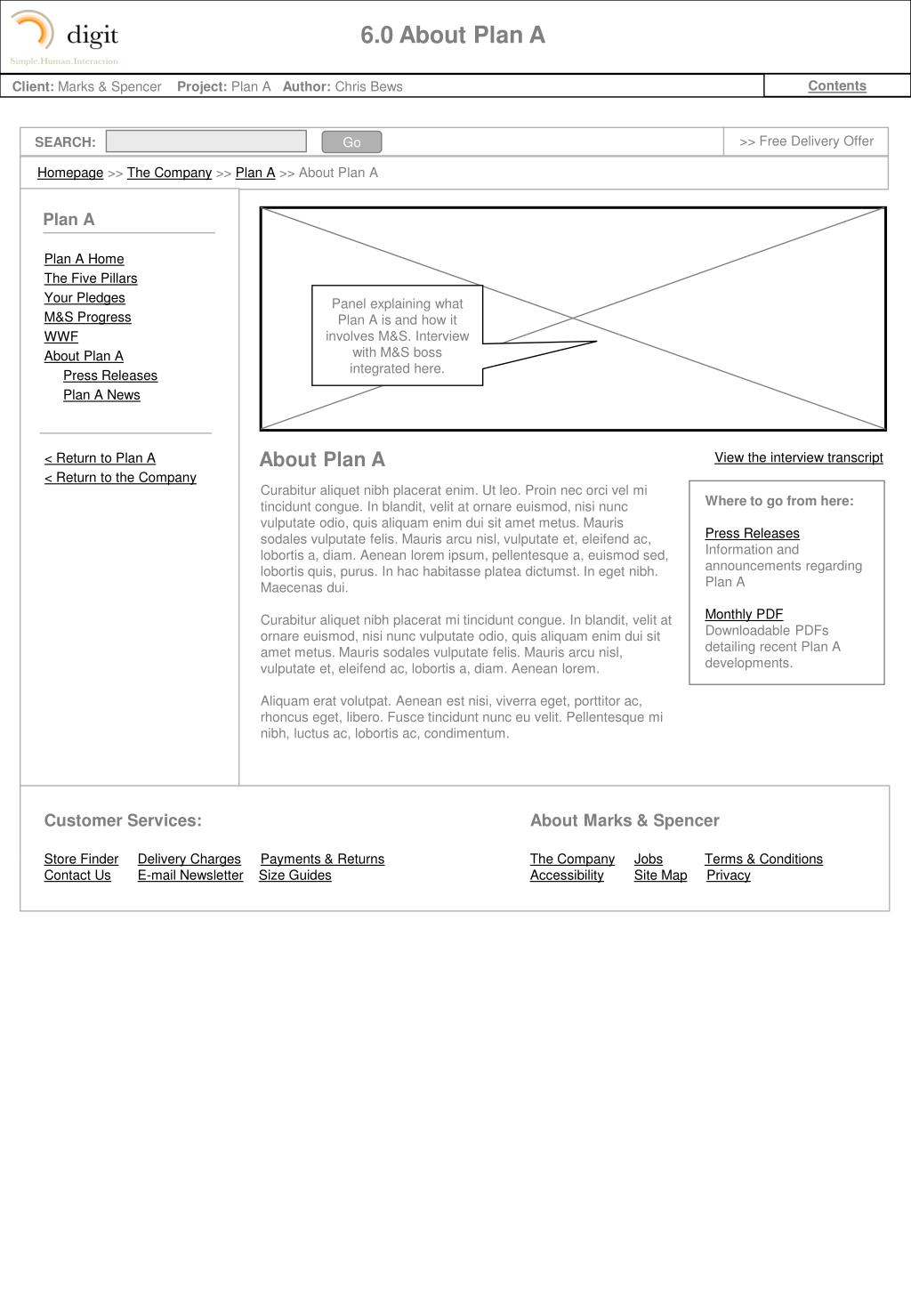 digit
Simple.Human.Interaction

6.0 About Plan A

Client: Marks & Spencer Project: Plan A Author: Chris Bews

Contents

SEARCH: Go

>> Free Delivery Offer

Homepage >> The Company >> Plan A >> About Plan A

Plan A

Plan A Home
The Five Pillars
Your Pledges
M&S Progress
WWF
About Plan A
Press Releases
Plan A News

< Return to Plan A
< Return to the Company

Panel explaining what Plan A is and how it involves M&S. Interview with M&S boss integrated here.

About Plan A

View the interview transcript

Curabitur aliquet nibh placerat enim. Ut leo. Proin nec orci vel mi tincidunt congue. In blandit, velit at ornare euismod, nisi nunc vulputate odio, quis aliquam enim dui sit amet metus. Mauris sodales vulputate felis. Mauris arcu nisl, vulputate et, eleifend ac, lobortis a, diam. Aenean lorem ipsum, pellentesque a, euismod sed, lobortis quis, purus. In hac habitasse platea dictumst. In eget nibh. Maecenas dui.

Curabitur aliquet nibh placerat mi tincidunt congue. In blandit, velit at ornare euismod, nisi nunc vulputate odio, quis aliquam enim dui sit amet metus. Mauris sodales vulputate felis. Mauris arcu nisl, vulputate et, eleifend ac, lobortis a, diam. Aenean lorem.

Aliquam erat volutpat. Aenean est nisi, viverra eget, porttitor ac, rhoncus eget, libero. Fusce tincidunt nunc eu velit. Pellentesque mi nibh, luctus ac, lobortis ac, condimentum.

Where to go from here:

Press Releases
Information and announcements regarding Plan A

Monthly PDF
Downloadable PDFs detailing recent Plan A developments.

Customer Services:

Store Finder Delivery Charges Payments & Returns
Contact Us E-mail Newsletter Size Guides

About Marks & Spencer

The Company Jobs Terms & Conditions
Accessibility Site Map Privacy